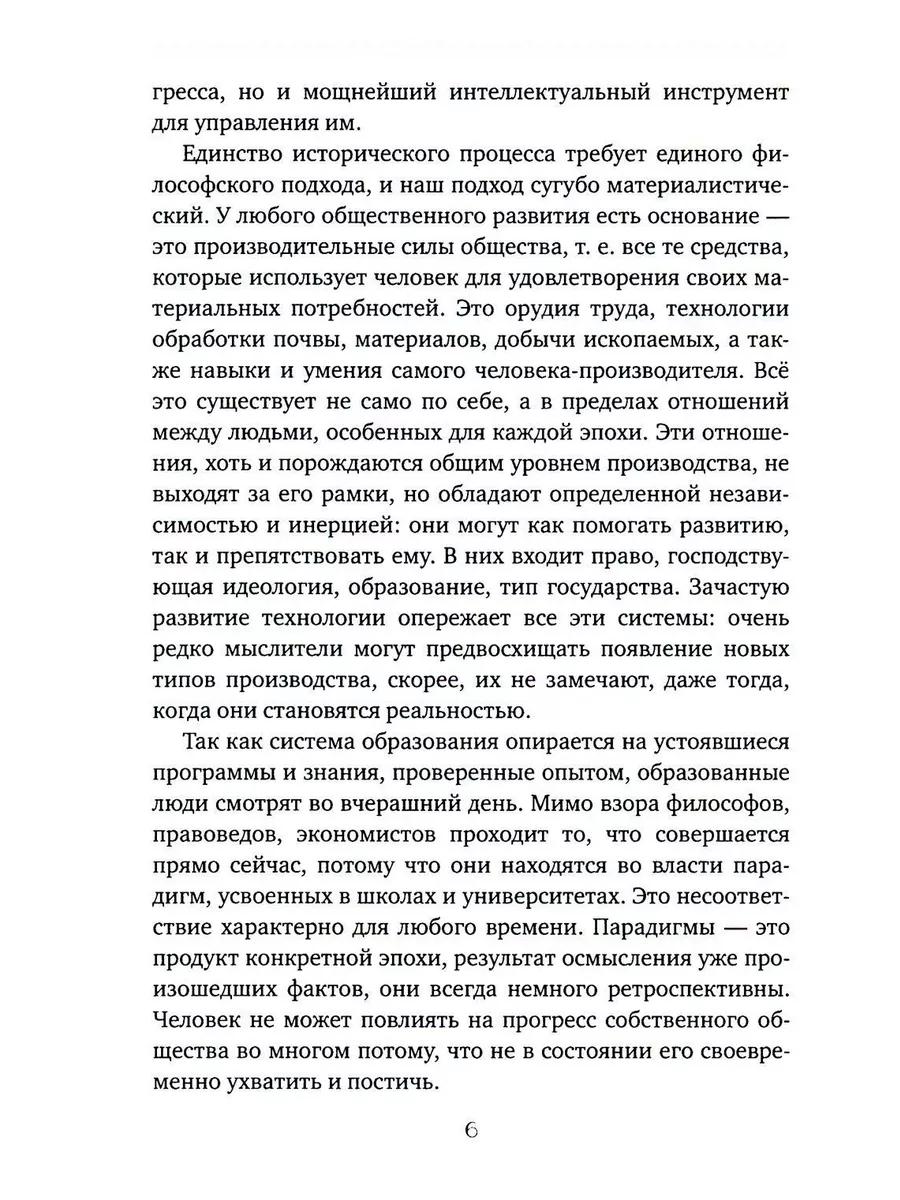 гресса, но и мощнейший интеллектуальный инструмент для управления им.

Единство исторического процесса требует единого философского подхода, и наш подход сугубо материалистический. У любого общественного развития есть основание — это производительные силы общества, т. е. все те средства, которые использует человек для удовлетворения своих материальных потребностей. Это орудия труда, технологии обработки почвы, материалов, добычи ископаемых, а также навыки и умения самого человека-производителя. Всё это существует не само по себе, а в пределах отношений между людьми, особенных для каждой эпохи. Эти отношения, хоть и порождаются общим уровнем производства, не выходят за его рамки, но обладают определенной независимостью и инерцией: они могут как помогать развитию, так и препятствовать ему. В них входит право, господствующая идеология, образование, тип государства. Зачастую развитие технологии опережает все эти системы: очень редко мыслители могут предвосхищать появление новых типов производства, скорее, их не замечают, даже тогда, когда они становятся реальностью.

Так как система образования опирается на устоявшиеся программы и знания, проверенные опытом, образованные люди смотрят во вчерашний день. Мимо взора философов, правоведов, экономистов проходит то, что совершается прямо сейчас, потому что они находятся во власти парадигм, усвоенных в школах и университетах. Это несоответствие характерно для любого времени. Парадигмы — это продукт конкретной эпохи, результат осмысления уже произошедших фактов, они всегда немного ретроспективны. Человек не может повлиять на прогресс собственного общества во многом потому, что не в состоянии его своевременно ухватить и постичь.

6